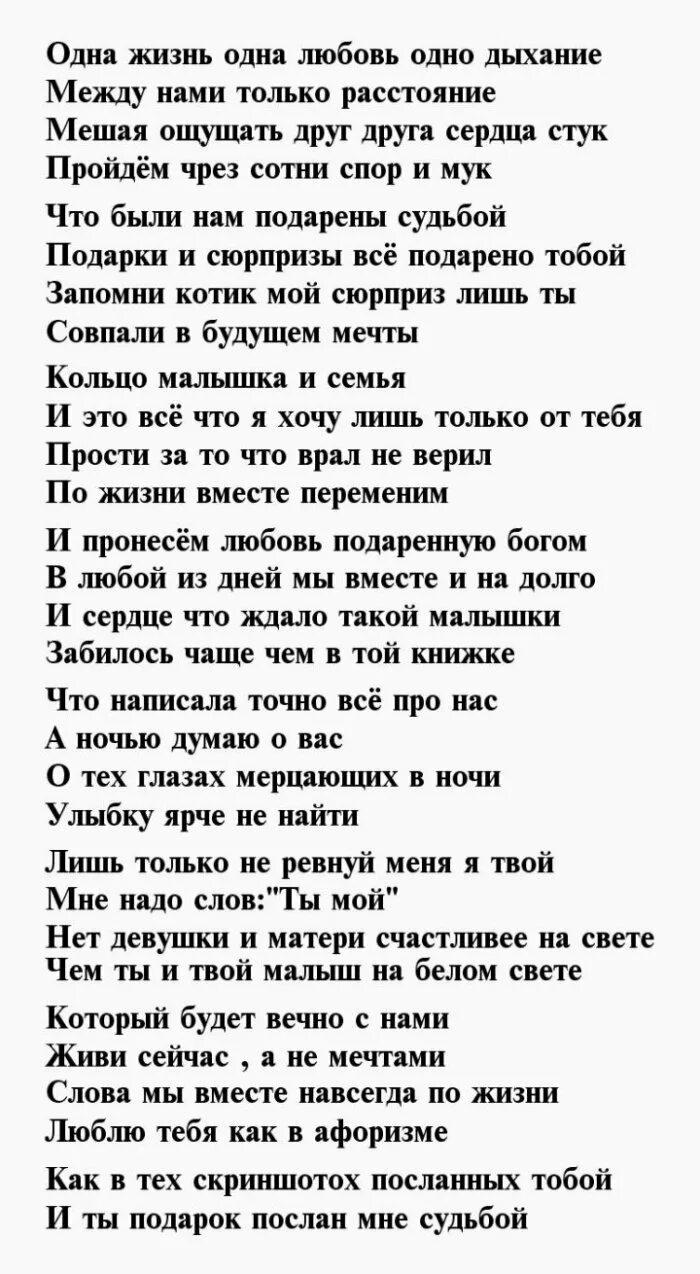 Одна жизнь одна любовь одно дыхание
Между нами только расстояние
Мешая ощущать друг друга сердца стук
Пройдём чрез сотни спор и мук

Что были нам подарены судьбой
Подарки и сюрпризы всё подарено тобой
Запомни котик мой сюрприз лишь ты
Совпали в будущем мечты

Кольцо малышка и семья
И это всё что я хочу лишь только от тебя
Прости за то что врал не верил
По жизни вместе переменим

И пронесём любовь подаренную богом
В любой из дней мы вместе и на долго
И сердце что ждало такой малышки
Забилось чаще чем в той книжке

Что написала точно всё про нас
А ночью думаю о вас
О тех глазах мерцающих в ночи
Улыбку ярче не найти

Лишь только не ревнуй меня я твой
Мне надо слов:"Ты мой"
Нет девушки и матери счастливее на свете
Чем ты и твой малыш на белом свете

Который будет вечно с нами
Живи сейчас , а не мечтами
Слова мы вместе навсегда по жизни
Люблю тебя как в афоризме

Как в тех скриншотох посланных тобой
И ты подарок послан мне судьбой